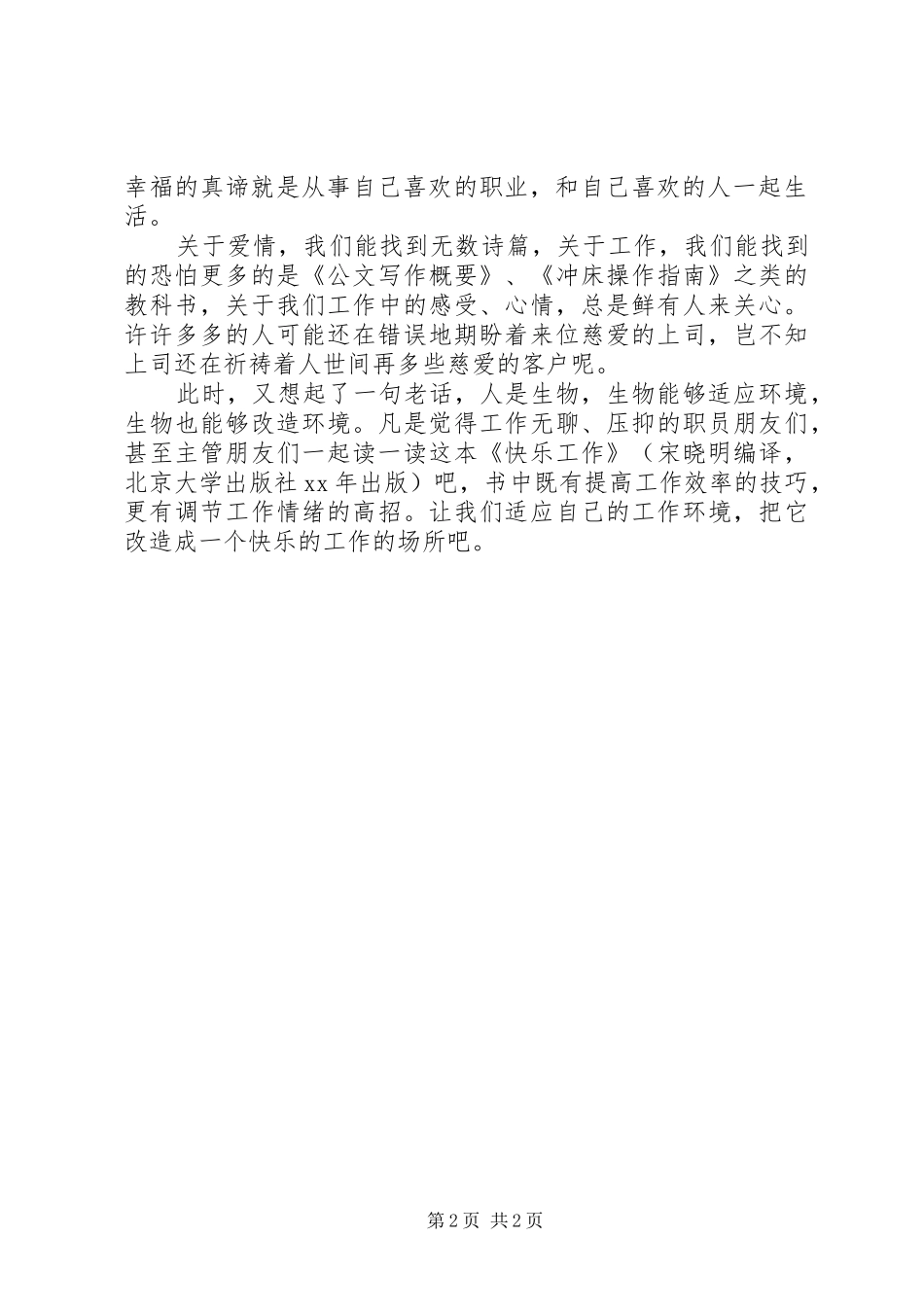 幸福的真谛就是从事自己喜欢的职业，和自己喜欢的人一起生活。

关于爱情，我们能找到无数诗篇，关于工作，我们能找到的恐怕更多的是《公文写作概要》、《冲床操作指南》之类的教科书，关于我们工作中的感受、心情，总是鲜有人来关心。许许多多的人可能还在错误地期盼着来位慈爱的上司，岂不知上司还在祈祷着人世间再多些慈爱的客户呢。

此时，又想起了一句老话，人是生物，生物能够适应环境，生物也能够改造环境。凡是觉得工作无聊、压抑的职员朋友们，甚至主管朋友们一起读一读这本《快乐工作》（宋晓明编译，北京大学出版社 xx 年出版）吧，书中既有提高工作效率的技巧，更有调节工作情绪的高招。让我们适应自己的工作环境，把它改造成一个快乐的工作的场所吧。

第 2 页 共 2 页